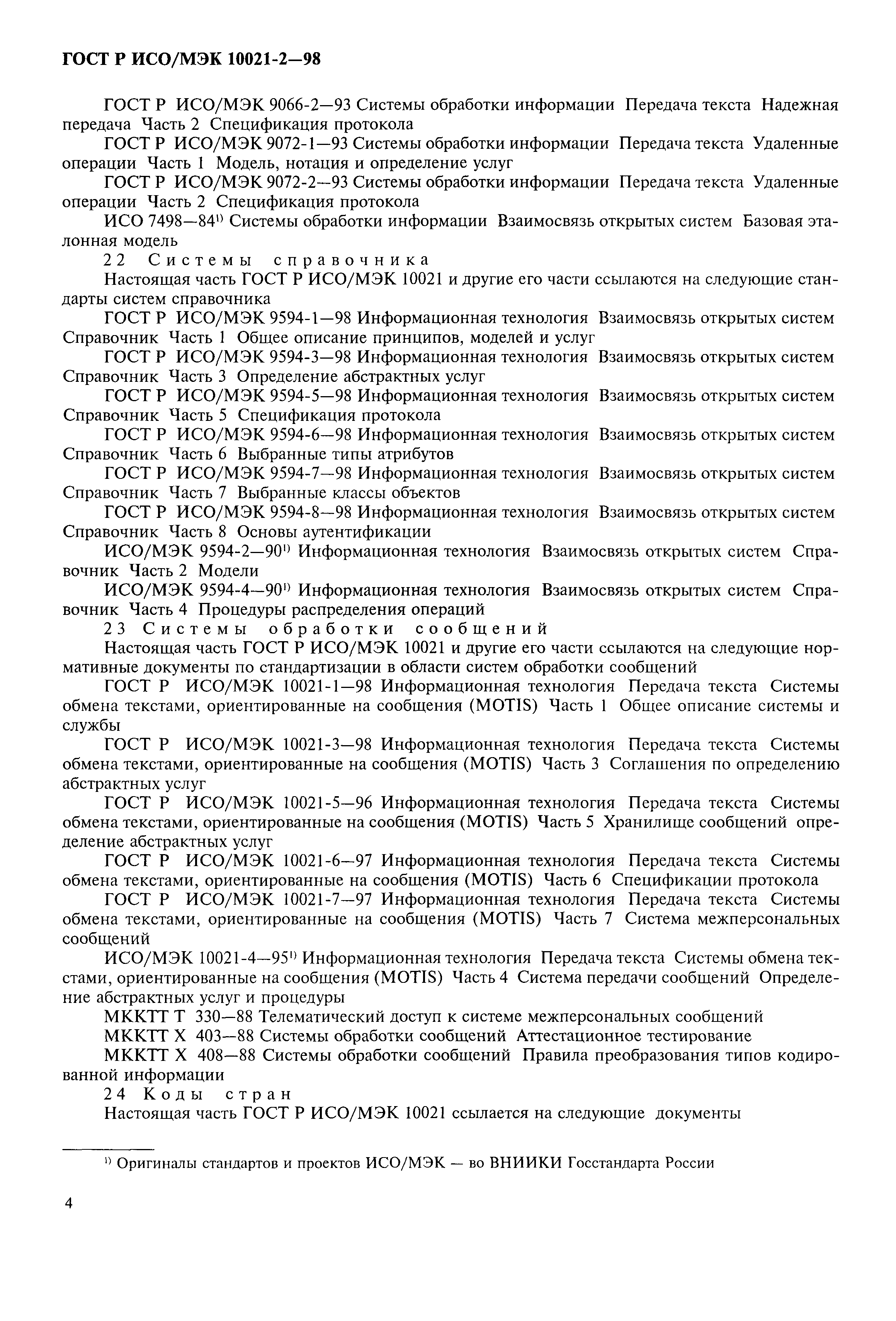 ГОСТ Р ИСО/МЭК 10021-2—98

ГОСТ Р ИСО/МЭК 9066-2—93 Системы обработки информации Передача текста Надежная передача Часть 2 Спецификация протокола

ГОСТ Р ИСО/МЭК 9072-1—93 Системы обработки информации Передача текста Удаленные операции Часть 1 Модель, нотация и определение услуг

ГОСТ Р ИСО/МЭК 9072-2—93 Системы обработки информации Передача текста Удаленные операции Часть 2 Спецификация протокола

ИСО 7498—84$^{1)}$ Системы обработки информации Взаимосвязь открытых систем Базовая эталонная модель

2 2 Системы справочника

Настоящая часть ГОСТ Р ИСО/МЭК 10021 и другие его части ссылаются на следующие стандарты систем справочника

ГОСТ Р ИСО/МЭК 9594-1—98 Информационная технология Взаимосвязь открытых систем Справочник Часть 1 Общее описание принципов, моделей и услуг

ГОСТ Р ИСО/МЭК 9594-3—98 Информационная технология Взаимосвязь открытых систем Справочник Часть 3 Определение абстрактных услуг

ГОСТ Р ИСО/МЭК 9594-5—98 Информационная технология Взаимосвязь открытых систем Справочник Часть 5 Спецификация протокола

ГОСТ Р ИСО/МЭК 9594-6—98 Информационная технология Взаимосвязь открытых систем Справочник Часть 6 Выбранные типы атрибутов

ГОСТ Р ИСО/МЭК 9594-7—98 Информационная технология Взаимосвязь открытых систем Справочник Часть 7 Выбранные классы объектов

ГОСТ Р ИСО/МЭК 9594-8—98 Информационная технология Взаимосвязь открытых систем Справочник Часть 8 Основы аутентификации

ИСО/МЭК 9594-2—90$^{1)}$ Информационная технология Взаимосвязь открытых систем Справочник Часть 2 Модели

ИСО/МЭК 9594-4—90$^{1)}$ Информационная технология Взаимосвязь открытых систем Справочник Часть 4 Процедуры распределения операций

2 3 Системы обработки сообщений

Настоящая часть ГОСТ Р ИСО/МЭК 10021 и другие его части ссылаются на следующие нормативные документы по стандартизации в области систем обработки сообщений

ГОСТ Р ИСО/МЭК 10021-1—98 Информационная технология Передача текста Системы обмена текстами, ориентированные на сообщения (MOTIS) Часть 1 Общее описание системы и службы

ГОСТ Р ИСО/МЭК 10021-3—98 Информационная технология Передача текста Системы обмена текстами, ориентированные на сообщения (MOTIS) Часть 3 Соглашения по определению абстрактных услуг

ГОСТ Р ИСО/МЭК 10021-5—96 Информационная технология Передача текста Системы обмена текстами, ориентированные на сообщения (MOTIS) Часть 5 Хранилище сообщений определение абстрактных услуг

ГОСТ Р ИСО/МЭК 10021-6—97 Информационная технология Передача текста Системы обмена текстами, ориентированные на сообщения (MOTIS) Часть 6 Спецификации протокола

ГОСТ Р ИСО/МЭК 10021-7—97 Информационная технология Передача текста Системы обмена текстами, ориентированные на сообщения (MOTIS) Часть 7 Система межперсональных сообщений

ИСО/МЭК 10021-4—95$^{1)}$ Информационная технология Передача текста Системы обмена текстами, ориентированные на сообщения (MOTIS) Часть 4 Система передачи сообщений Определение абстрактных услуг и процедуры

МККТТ Т 330—88 Телематический доступ к системе межперсональных сообщений

МККТТ Х 403—88 Системы обработки сообщений Аттестационное тестирование

МККТТ Х 408—88 Системы обработки сообщений Правила преобразования типов кодированной информации

2 4 Коды стран

Настоящая часть ГОСТ Р ИСО/МЭК 10021 ссылается на следующие документы

$^{1)}$ Оригиналы стандартов и проектов ИСО/МЭК — во ВНИИКИ Госстандарта России

4